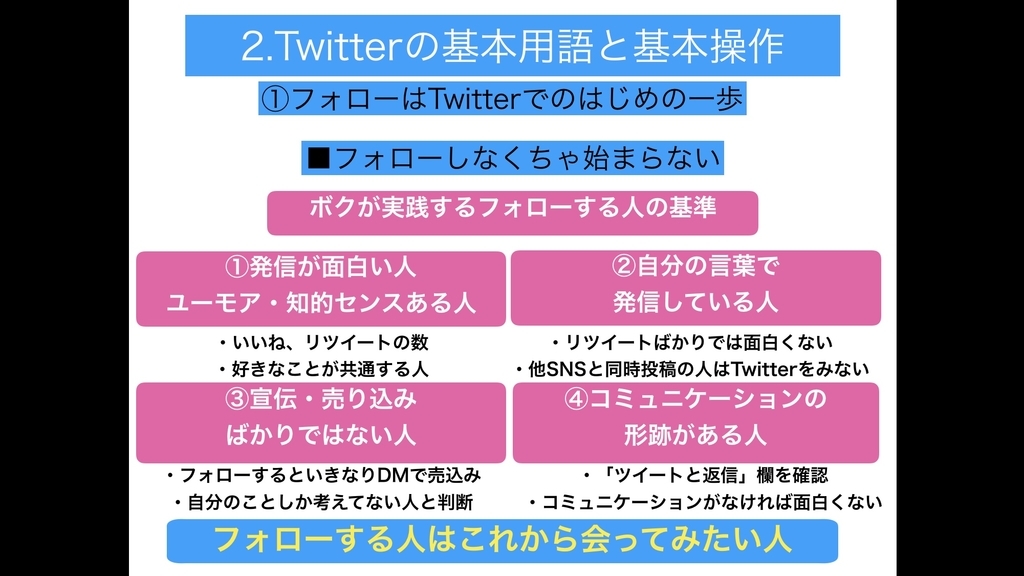 2.Twitterの基本用語と基本操作

①フォローはTwitterでのはじめの一歩

■フォローしなくちゃ始まらない

ボクが実践するフォローする人の基準

①発信が面白い人
ユーモア・知的センスある人

・いいね、リツイートの数
・好きなことが共通する人

②自分の言葉で
発信している人

・リツイートばかりでは面白くない
・他SNSと同時投稿の人はTwitterをみない

③宣伝・売り込み
ばかりではない人

・フォローするといきなりDMで売込み
・自分のことしか考えてない人と判断

④コミュニケーションの
形跡がある人

・「ツイートと返信」欄を確認
・コミュニケーションがなければ面白くない

フォローする人はこれから会ってみたい人